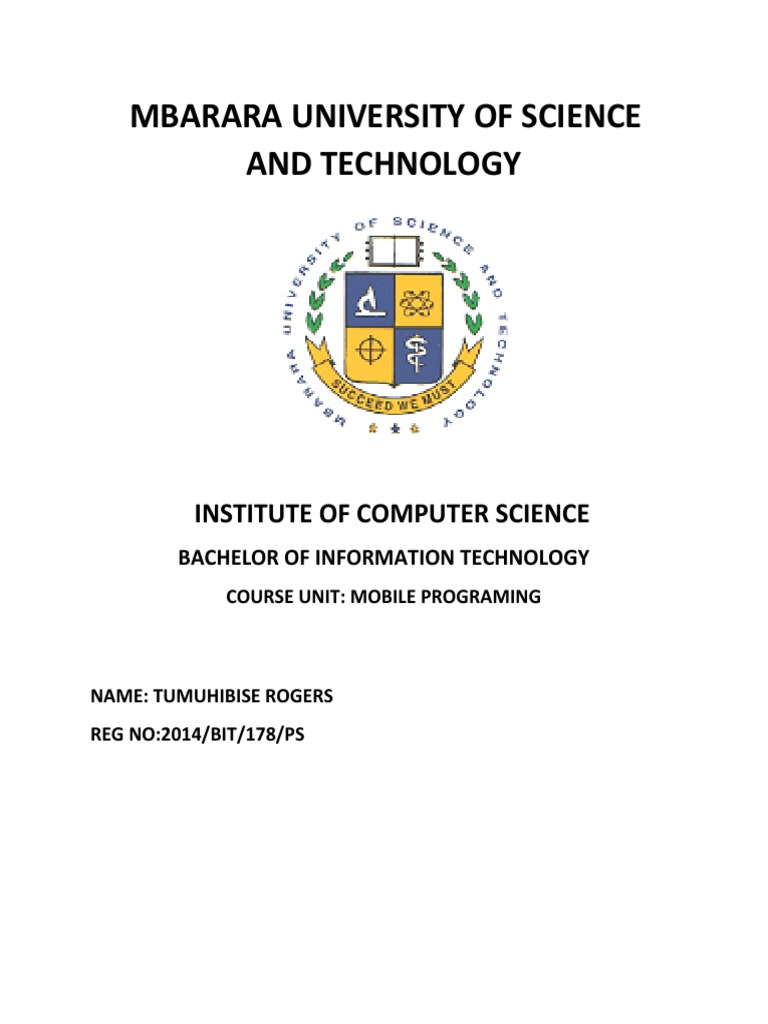 MBARARA UNIVERSITY OF SCIENCE AND TECHNOLOGY

MBARARA UNIVERSITY OF SCIENCE AND TECHNOLOGY

SUCCEED WE MUST

INSTITUTE OF COMPUTER SCIENCE

BACHELOR OF INFORMATION TECHNOLOGY

COURSE UNIT: MOBILE PROGRAMING

NAME: TUMUHIBISE ROGERS

REG NO:2014/BIT/178/PS